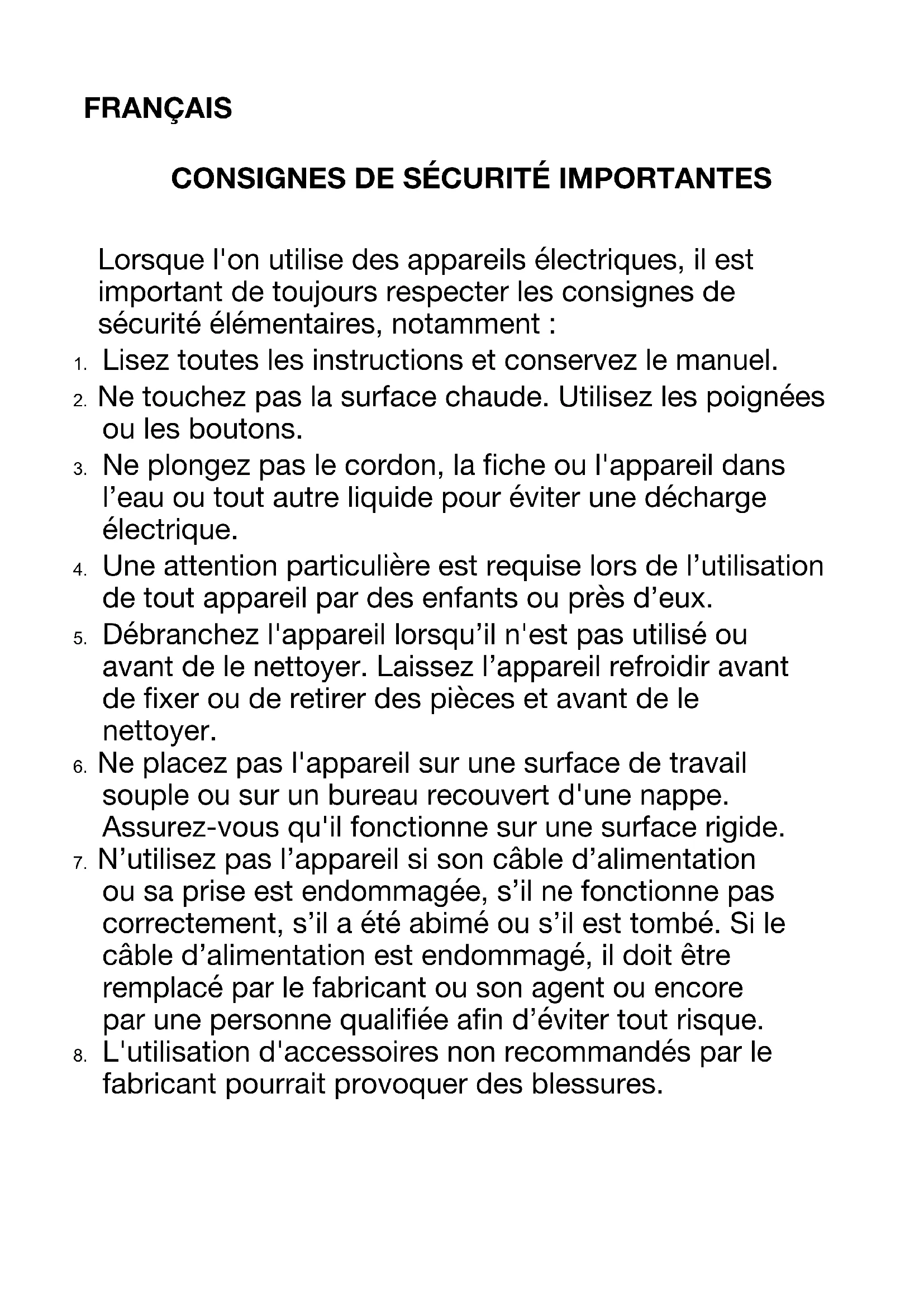 FRANÇAIS

CONSIGNES DE SÉCURITÉ IMPORTANTES

Lorsque l'on utilise des appareils électriques, il est important de toujours respecter les consignes de sécurité élémentaires, notamment :

1. Lisez toutes les instructions et conservez le manuel.
2. Ne touchez pas la surface chaude. Utilisez les poignées ou les boutons.
3. Ne plongez pas le cordon, la fiche ou l'appareil dans l’eau ou tout autre liquide pour éviter une décharge électrique.
4. Une attention particulière est requise lors de l’utilisation de tout appareil par des enfants ou près d’eux.
5. Débranchez l'appareil lorsqu’il n'est pas utilisé ou avant de le nettoyer. Laissez l’appareil refroidir avant de fixer ou de retirer des pièces et avant de le nettoyer.
6. Ne placez pas l'appareil sur une surface de travail souple ou sur un bureau recouvert d'une nappe. Assurez-vous qu'il fonctionne sur une surface rigide.
7. N’utilisez pas l’appareil si son câble d’alimentation ou sa prise est endommagée, s’il ne fonctionne pas correctement, s’il a été abimé ou s’il est tombé. Si le câble d’alimentation est endommagé, il doit être remplacé par le fabricant ou son agent ou encore par une personne qualifiée afin d’éviter tout risque.
8. L'utilisation d'accessoires non recommandés par le fabricant pourrait provoquer des blessures.